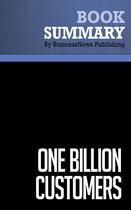 BOOK
SUMMARY
By BusinessNews Publishing

ONE BILLION
CUSTOMERS